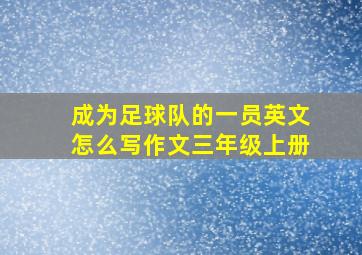 成为足球队的一员英文怎么写作文三年级上册